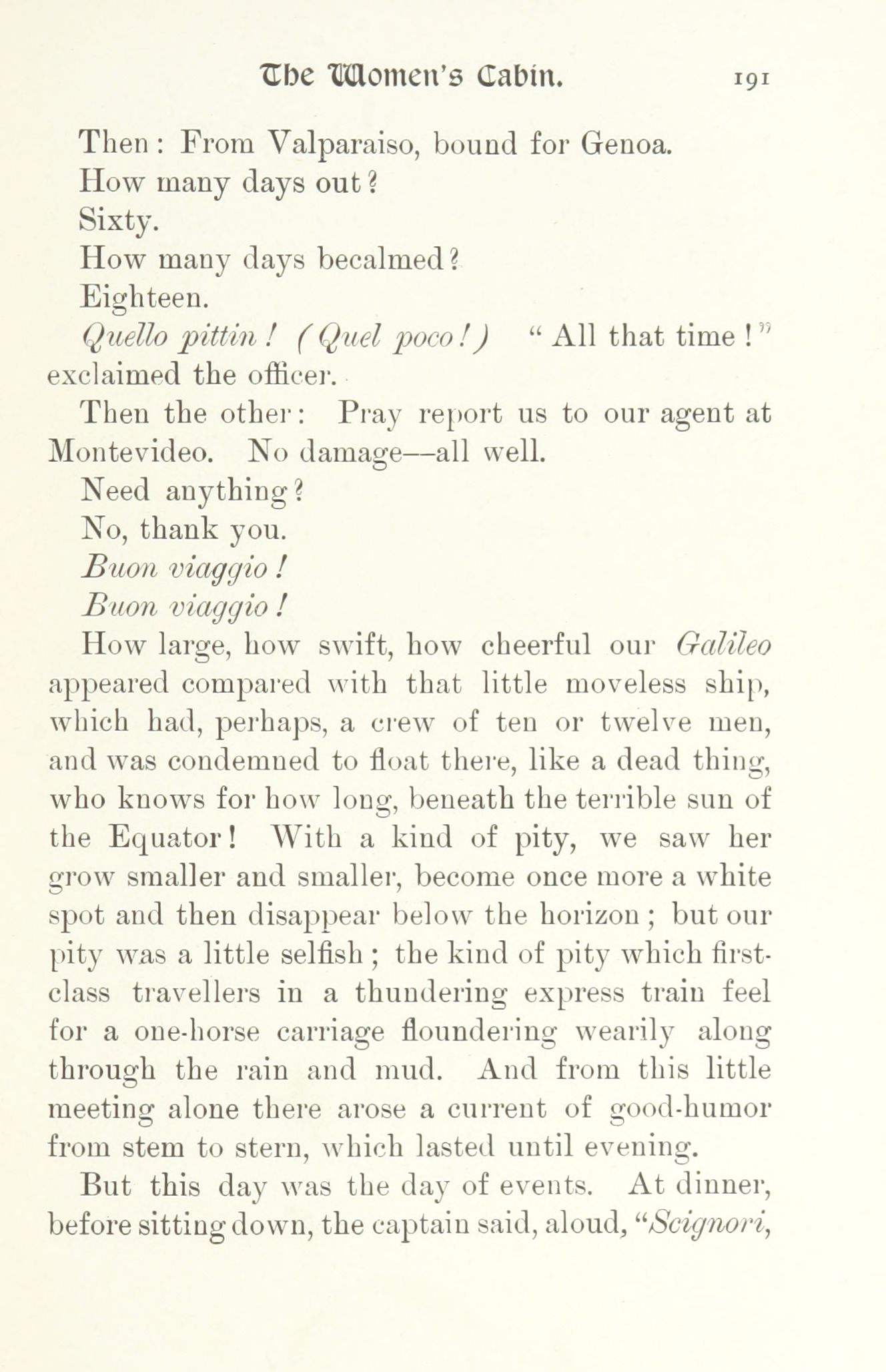 The Women's Cabin. 191

Then: From Valparaiso, bound for Genoa.

How many days out?

Sixty.

How many days becalmed?

Eighteen.

Quello pittin! (Quel poco!) "All that time!" exclaimed the officer.

Then the other: Pray report us to our agent at Montevideo. No damage—all well.

Need anything?

No, thank you.

Buon viaggio!

Buon viaggio!

How large, how swift, how cheerful our Galileo appeared compared with that little moveless ship, which had, perhaps, a crew of ten or twelve men, and was condemned to float there, like a dead thing, who knows for how long, beneath the terrible sun of the Equator! With a kind of pity, we saw her grow smaller and smaller, become once more a white spot and then disappear below the horizon; but our pity was a little selfish; the kind of pity which first-class travellers in a thundering express train feel for a one-horse carriage floundering wearily along through the rain and mud. And from this little meeting alone there arose a current of good-humor from stem to stern, which lasted until evening.

But this day was the day of events. At dinner, before sitting down, the captain said, aloud, "Scignori,